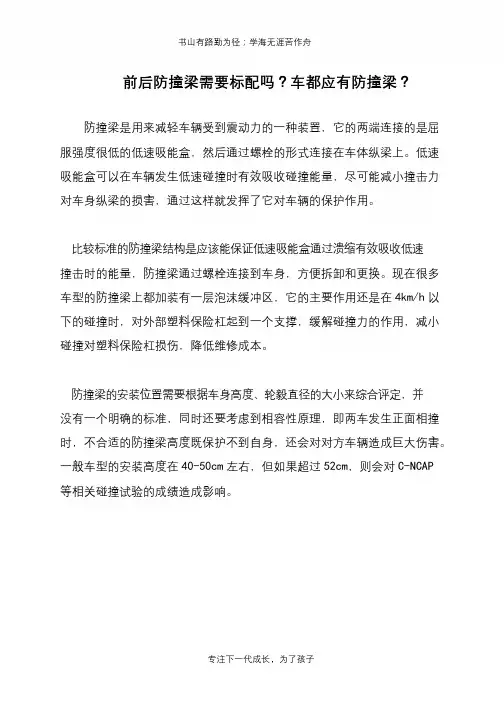 书山有路勤为径；学海无涯苦作舟

前后防撞梁需要标配吗？车都应有防撞梁？

防撞梁是用来减轻车辆受到震动力的一种装置，它的两端连接的是屈服强度很低的低速吸能盒，然后通过螺栓的形式连接在车体纵梁上。低速吸能盒可以在车辆发生低速碰撞时有效吸收碰撞能量，尽可能减小撞击力对车身纵梁的损害，通过这样就发挥了它对车辆的保护作用。

比较标准的防撞梁结构是应该能保证低速吸能盒通过溃缩有效吸收低速撞击时的能量，防撞梁通过螺栓连接到车身，方便拆卸和更换。现在很多车型的防撞梁上都加装有一层泡沫缓冲区，它的主要作用还是在 4km/h 以下的碰撞时，对外部塑料保险杠起到一个支撑，缓解碰撞力的作用，减小碰撞对塑料保险杠损伤，降低维修成本。

防撞梁的安装位置需要根据车身高度、轮毂直径的大小来综合评定，并没有一个明确的标准，同时还要考虑到相容性原理，即两车发生正面相撞时，不合适的防撞梁高度既保护不到自身，还会对对方车辆造成巨大伤害。一般车型的安装高度在 40-50cm 左右，但如果超过 52cm，则会对 C-NCAP 等相关碰撞试验的成绩造成影响。

专注下一代成长，为了孩子